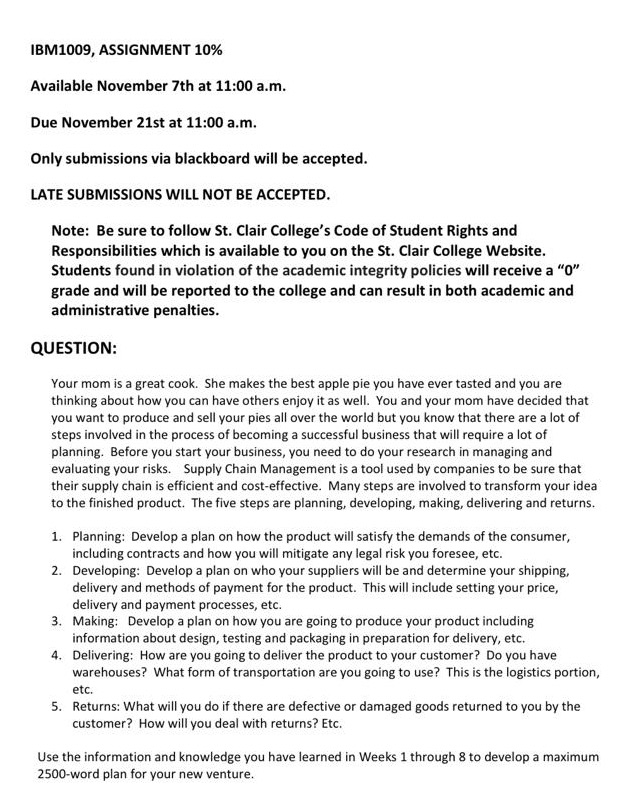 IBM1009, ASSIGNMENT 10%

Available November 7th at 11:00 a.m.

Due November 21st at 11:00 a.m.

Only submissions via blackboard will be accepted.

LATE SUBMISSIONS WILL NOT BE ACCEPTED.

Note: Be sure to follow St. Clair College's Code of Student Rights and Responsibilities which is available to you on the St. Clair College Website. Students found in violation of the academic integrity policies will receive a "0" grade and will be reported to the college and can result in both academic and administrative penalties.

QUESTION:

Your mom is a great cook. She makes the best apple pie you have ever tasted and you are thinking about how you can have others enjoy it as well. You and your mom have decided that you want to produce and sell your pies all over the world but you know that there are a lot of steps involved in the process of becoming a successful business that will require a lot of planning. Before you start your business, you need to do your research in managing and evaluating your risks. Supply Chain Management is a tool used by companies to be sure that their supply chain is efficient and cost-effective. Many steps are involved to transform your idea to the finished product. The five steps are planning, developing, making, delivering and returns.

1. Planning: Develop a plan on how the product will satisfy the demands of the consumer, including contracts and how you will mitigate any legal risk you foresee, etc.
2. Developing: Develop a plan on who your suppliers will be and determine your shipping, delivery and methods of payment for the product. This will include setting your price, delivery and payment processes, etc.
3. Making: Develop a plan on how you are going to produce your product including information about design, testing and packaging in preparation for delivery, etc.
4. Delivering: How are you going to deliver the product to your customer? Do you have warehouses? What form of transportation are you going to use? This is the logistics portion, etc.
5. Returns: What will you do if there are defective or damaged goods returned to you by the customer? How will you deal with returns? Etc.

Use the information and knowledge you have learned in Weeks 1 through 8 to develop a maximum 2500-word plan for your new venture.